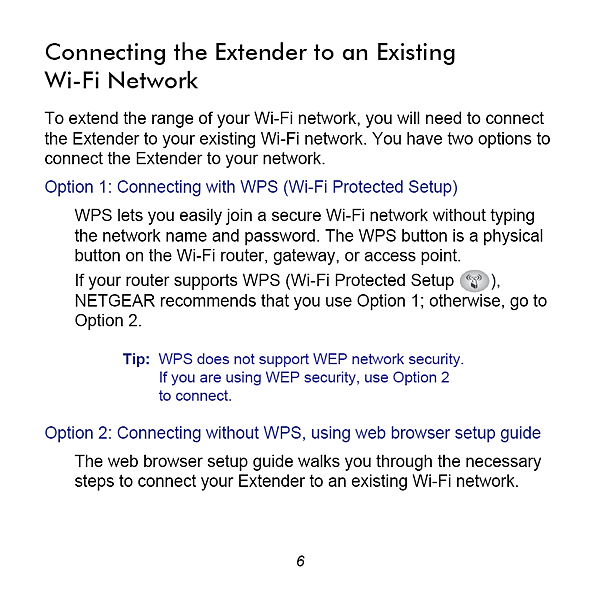 Connecting the Extender to an Existing Wi-Fi Network

To extend the range of your Wi-Fi network, you will need to connect the Extender to your existing Wi-Fi network. You have two options to connect the Extender to your network.

Option 1: Connecting with WPS (Wi-Fi Protected Setup)

WPS lets you easily join a secure Wi-Fi network without typing the network name and password. The WPS button is a physical button on the Wi-Fi router, gateway, or access point.

If your router supports WPS (Wi-Fi Protected Setup ), NETGEAR recommends that you use Option 1; otherwise, go to Option 2.

Tip: WPS does not support WEP network security. If you are using WEP security, use Option 2 to connect.

Option 2: Connecting without WPS, using web browser setup guide

The web browser setup guide walks you through the necessary steps to connect your Extender to an existing Wi-Fi network.

6